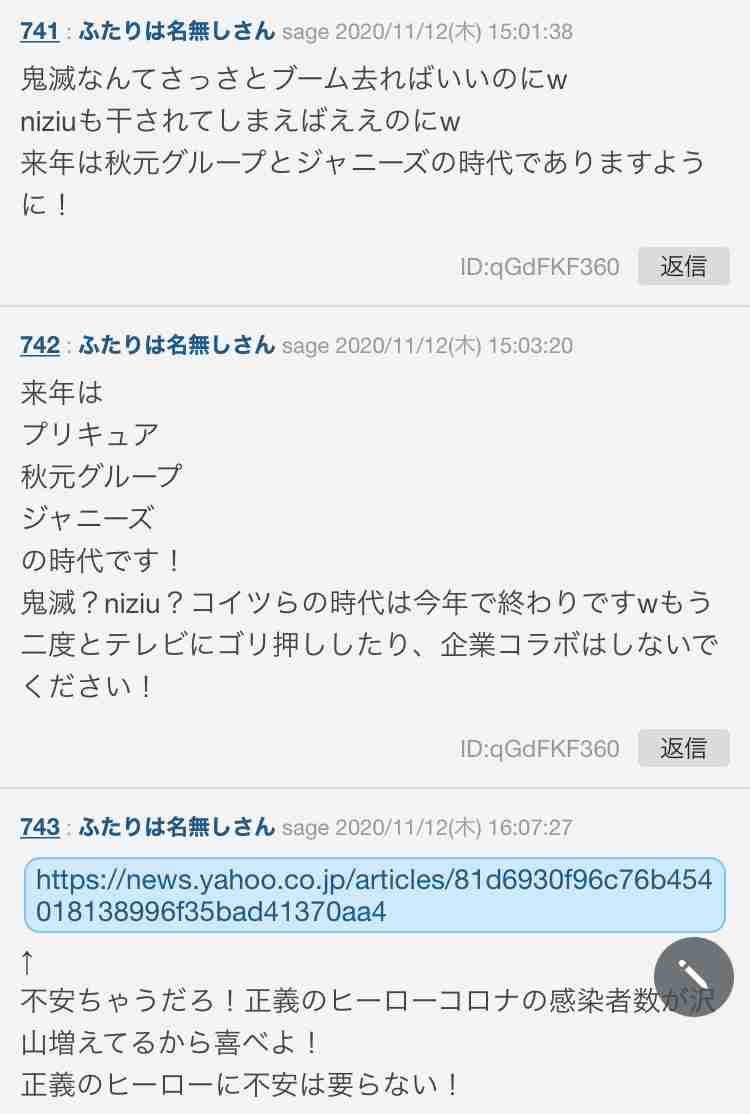 741 : ふたりは名無しさん sage 2020/11/12(木) 15:01:38

鬼滅なんてさっさとブーム去ればいいのにw
niziuも干されてしまえばええのにw
来年は秋元グループとジャニーズの時代でありますように！

ID:qGdFKF360 返信

742 : ふたりは名無しさん sage 2020/11/12(木) 15:03:20

来年は
プリキュア
秋元グループ
ジャニーズ
の時代です！
鬼滅？niziu？コイツらの時代は今年で終わりですwもう二度とテレビにゴリ押ししたり、企業コラボはしないでください！

ID:qGdFKF360 返信

743 : ふたりは名無しさん sage 2020/11/12(木) 16:07:27

https://news.yahoo.co.jp/articles/81d6930f96c76b454018138996f35bad41370aa4

↑
不安ちゃうだろ！正義のヒーローコロナの感染者数が沢山増えてるから喜べよ！
正義のヒーローに不安は要らない！